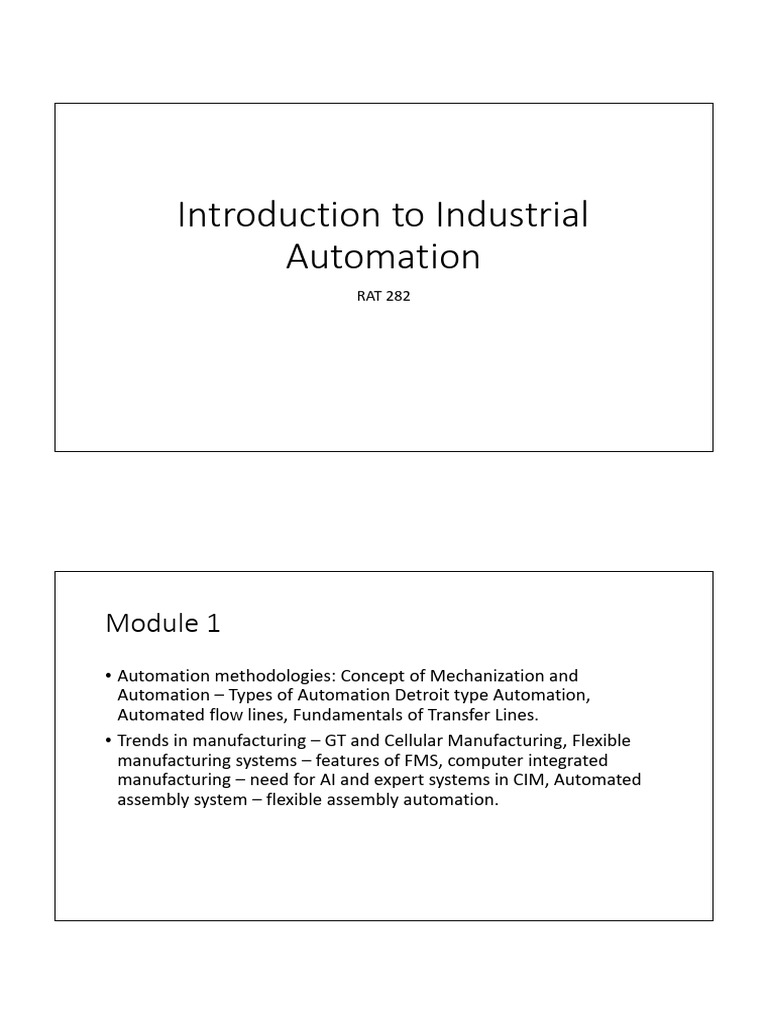 Introduction to Industrial Automation

RAT 282

Module 1

• Automation methodologies: Concept of Mechanization and Automation – Types of Automation Detroit type Automation, Automated flow lines, Fundamentals of Transfer Lines.

• Trends in manufacturing – GT and Cellular Manufacturing, Flexible manufacturing systems – features of FMS, computer integrated manufacturing – need for AI and expert systems in CIM, Automated assembly system – flexible assembly automation.